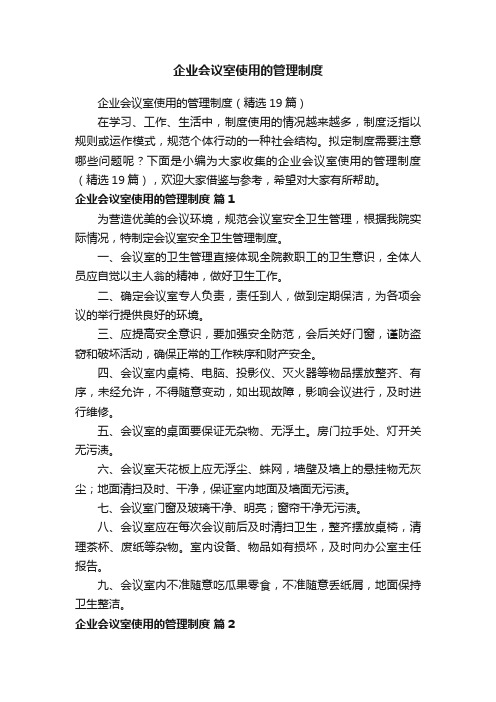 企业会议室使用的管理制度

企业会议室使用的管理制度（精选19篇）

在学习、工作、生活中，制度使用的情况越来越多，制度泛指以规则或运作模式，规范个体行动的一种社会结构。拟定制度需要注意哪些问题呢？下面是小编为大家收集的企业会议室使用的管理制度（精选19篇），欢迎大家借鉴与参考，希望对大家有所帮助。

企业会议室使用的管理制度 篇1

为营造优美的会议环境，规范会议室安全卫生管理，根据我院实际情况，特制定会议室安全卫生管理制度。

一、会议室的卫生管理直接体现全院教职工的卫生意识，全体人员应自觉以主人翁的精神，做好卫生工作。

二、确定会议室专人负责，责任到人，做到定期保洁，为各项会议的举行提供良好的环境。

三、应提高安全意识，要加强安全防范，会后关好门窗，谨防盗窃和破坏活动，确保正常的工作秩序和财产安全。

四、会议室内桌椅、电脑、投影仪、灭火器等物品摆放整齐、有序，未经允许，不得随意变动，如出现故障，影响会议进行，及时进行维修。

五、会议室的桌面要保证无杂物、无浮土。房门拉手处、灯开关无污渍。

六、会议室天花板上应无浮尘、蛛网，墙壁及墙上的悬挂物无灰尘；地面清扫及时、干净，保证室内地面及墙面无污渍。

七、会议室门窗及玻璃干净、明亮；窗帘干净无污渍。

八、会议室应在每次会议前后及时清扫卫生，整齐摆放桌椅，清理茶杯、废纸等杂物。室内设备、物品如有损坏，及时向办公室主任报告。

九、会议室内不准随意吃瓜果零食，不准随意丢纸屑，地面保持卫生整洁。

企业会议室使用的管理制度 篇2